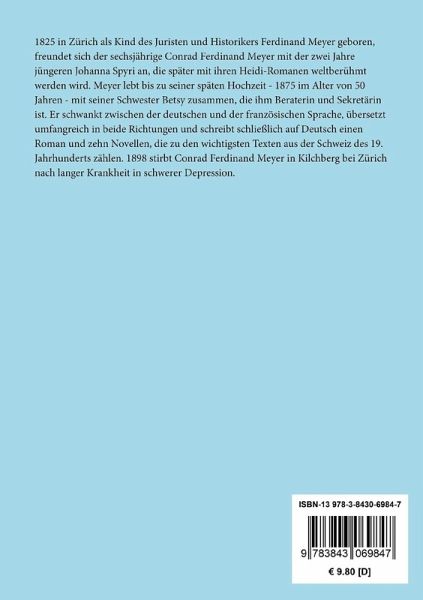 1825 in Zürich als Kind des Juristen und Historikers Ferdinand Meyer geboren, freundet sich der sechsjährige Conrad Ferdinand Meyer mit der zwei Jahre jüngeren Johanna Spyri an, die später mit ihren Heidi-Romanen weltberühmt werden wird. Meyer lebt bis zu seiner späten Hochzeit - 1875 im Alter von 50 Jahren - mit seiner Schwester Betsy zusammen, die ihm Beraterin und Sekretärin ist. Er schwankt zwischen der deutschen und der französischen Sprache, übersetzt umfangreich in beide Richtungen und schreibt schließlich auf Deutsch einen Roman und zehn Novellen, die zu den wichtigsten Texten aus der Schweiz des 19. Jahrhunderts zählen. 1898 stirbt Conrad Ferdinand Meyer in Kilchberg bei Zürich nach langer Krankheit in schwerer Depression.

ISBN-13 978-3-8430-6984-7

9 783843 069847

€ 9.80 [D]